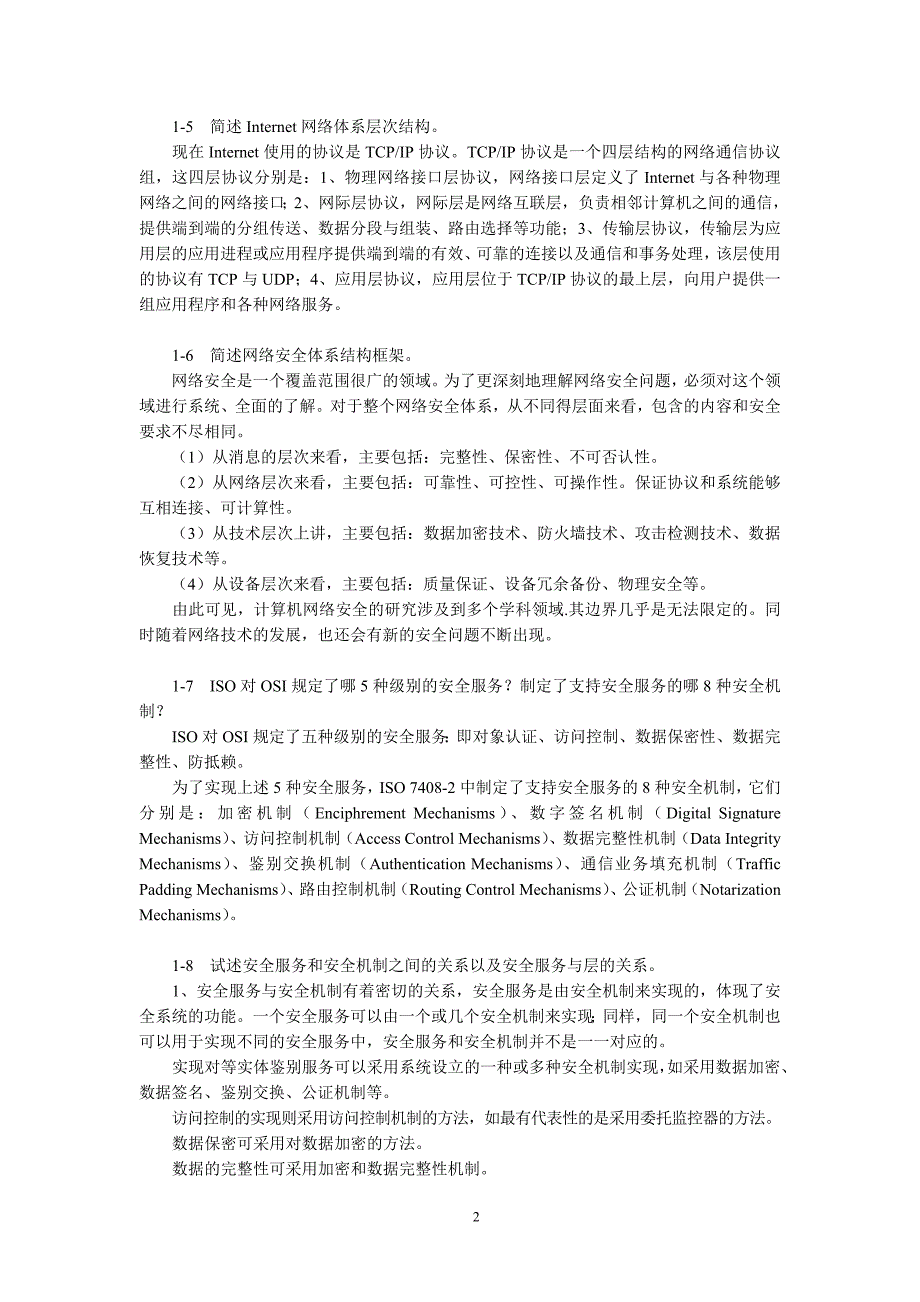 1-5　简述 Internet 网络体系层次结构。

现在 Internet 使用的协议是 TCP/IP 协议。TCP/IP 协议是一个四层结构的网络通信协议组，这四层协议分别是：1、物理网络接口层协议，网络接口层定义了 Internet 与各种物理网络之间的网络接口；2、网际层协议，网际层是网络互联层，负责相邻计算机之间的通信，提供端到端的分组传送、数据分段与组装、路由选择等功能；3、传输层协议，传输层为应用层的应用进程或应用程序提供端到端的有效、可靠的连接以及通信和事务处理，该层使用的协议有 TCP 与 UDP；4、应用层协议，应用层位于 TCP/IP 协议的最上层，向用户提供一组应用程序和各种网络服务。

1-6　简述网络安全体系结构框架。

网络安全是一个覆盖范围很广的领域。为了更深刻地理解网络安全问题，必须对这个领域进行系统、全面的了解。对于整个网络安全体系，从不同得层面来看，包含的内容和安全要求不尽相同。

（1）从消息的层次来看，主要包括：完整性、保密性、不可否认性。

（2）从网络层次来看，主要包括：可靠性、可控性、可操作性。保证协议和系统能够互相连接、可计算性。

（3）从技术层次上讲，主要包括：数据加密技术、防火墙技术、攻击检测技术、数据恢复技术等。

（4）从设备层次来看，主要包括：质量保证、设备冗余备份、物理安全等。

由此可见，计算机网络安全的研究涉及到多个学科领域.其边界几乎是无法限定的。同时随着网络技术的发展，也还会有新的安全问题不断出现。

1-7　ISO 对 OSI 规定了哪 5 种级别的安全服务？制定了支持安全服务的哪 8 种安全机制？

ISO 对 OSI 规定了五种级别的安全服务：即对象认证、访问控制、数据保密性、数据完整性、防抵赖。

为了实现上述 5 种安全服务，ISO 7408-2 中制定了支持安全服务的 8 种安全机制，它们分别是：加密机制（Enciphrement Mechanisms）、数字签名机制（Digital Signature Mechanisms）、访问控制机制（Access Control Mechanisms）、数据完整性机制（Data Integrity Mechanisms）、鉴别交换机制（Authentication Mechanisms）、通信业务填充机制（Traffic Padding Mechanisms）、路由控制机制（Routing Control Mechanisms）、公证机制（Notarization Mechanisms）。

1-8　试述安全服务和安全机制之间的关系以及安全服务与层的关系。

1、安全服务与安全机制有着密切的关系，安全服务是由安全机制来实现的，体现了安全系统的功能。一个安全服务可以由一个或几个安全机制来实现；同样，同一个安全机制也可以用于实现不同的安全服务中，安全服务和安全机制并不是一一对应的。

实现对等实体鉴别服务可以采用系统设立的一种或多种安全机制实现，如采用数据加密、数据签名、鉴别交换、公证机制等。

访问控制的实现则采用访问控制机制的方法，如最有代表性的是采用委托监控器的方法。

数据保密可采用对数据加密的方法。

数据的完整性可采用加密和数据完整性机制。

2